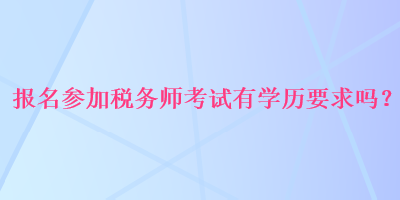 报名参加税务师考试有学历要求吗？